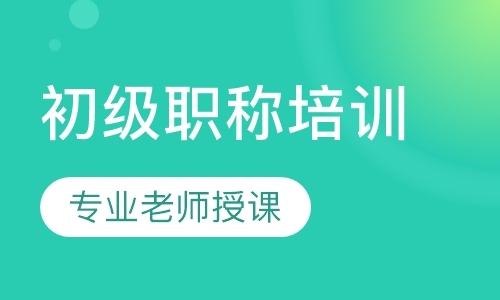 初级职称培训

专业老师授课